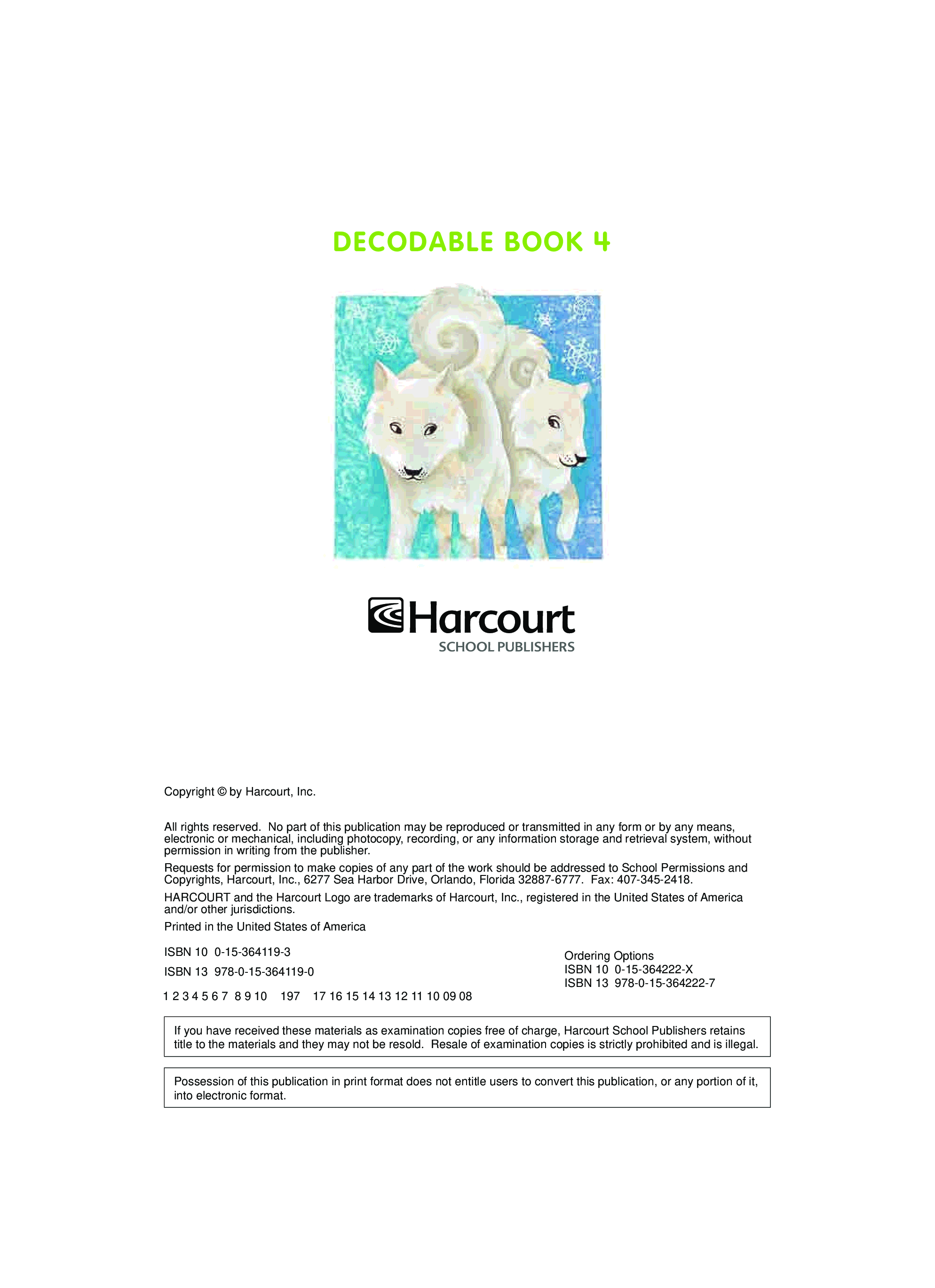 DECODABLE BOOK 4

Harcourt
SCHOOL PUBLISHERS

Copyright © by Harcourt, Inc.

All rights reserved. No part of this publication may be reproduced or transmitted in any form or by any means, electronic or mechanical, including photocopy, recording, or any information storage and retrieval system, without permission in writing from the publisher.

Requests for permission to make copies of any part of the work should be addressed to School Permissions and Copyrights, Harcourt, Inc., 6277 Sea Harbor Drive, Orlando, Florida 32887-6777. Fax: 407-345-2418.

HARCOURT and the Harcourt Logo are trademarks of Harcourt, Inc., registered in the United States of America and/or other jurisdictions.

Printed in the United States of America

ISBN 10 0-15-364119-3

ISBN 13 978-0-15-364119-0

1 2 3 4 5 6 7 8 9 10 197 17 16 15 14 13 12 11 10 09 08

Ordering Options
ISBN 10 0-15-364222-X
ISBN 13 978-0-15-364222-7

If you have received these materials as examination copies free of charge, Harcourt School Publishers retains title to the materials and they may not be resold. Resale of examination copies is strictly prohibited and is illegal.

Possession of this publication in print format does not entitle users to convert this publication, or any portion of it, into electronic format.